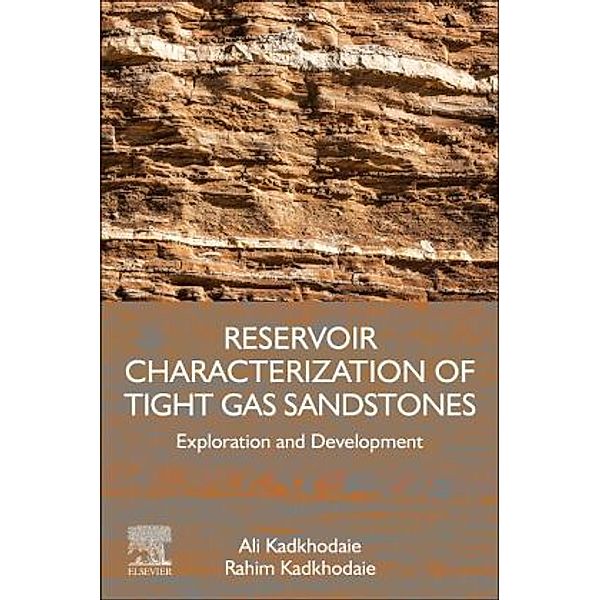 RESERVOIR CHARACTERIZATION OF TIGHT GAS SANDSTONES

Exploration and Development

ELSEVIER

Ali Kadkhodaie
Rahim Kadkhodaie